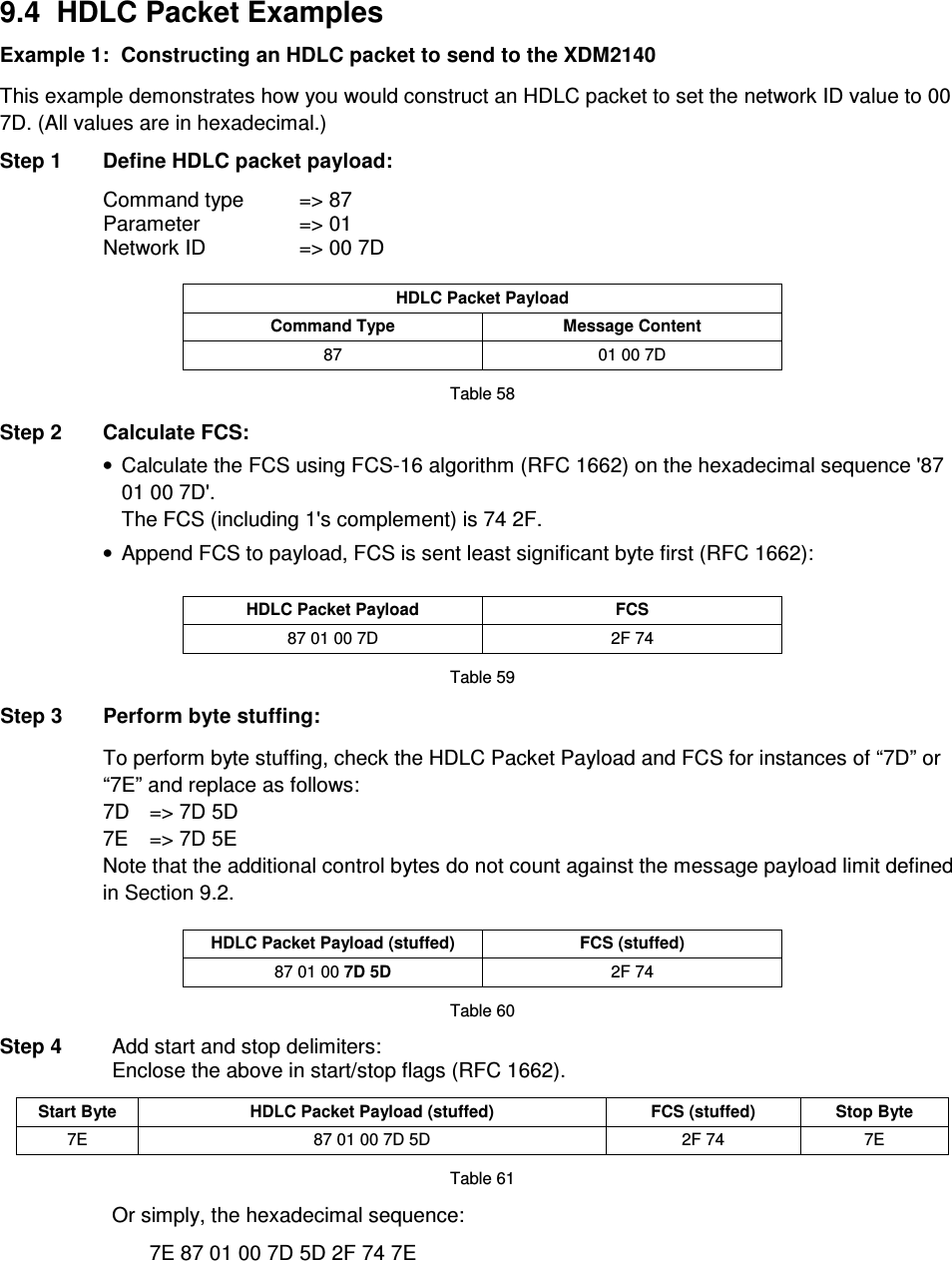 9.4 HDLC Packet Examples

Example 1: Constructing an HDLC packet to send to the XDM2140

This example demonstrates how you would construct an HDLC packet to set the network ID value to 00 7D. (All values are in hexadecimal.)

Step 1 Define HDLC packet payload:

Command type => 87
Parameter => 01
Network ID => 00 7D

| HDLC Packet Payload | |
|---|---|
| Command Type | Message Content |
| 87 | 01 00 7D |

Table 58

Step 2 Calculate FCS:

• Calculate the FCS using FCS-16 algorithm (RFC 1662) on the hexadecimal sequence '87 01 00 7D'.
The FCS (including 1's complement) is 74 2F.

• Append FCS to payload, FCS is sent least significant byte first (RFC 1662):

| HDLC Packet Payload | FCS |
|---|---|
| 87 01 00 7D | 2F 74 |

Table 59

Step 3 Perform byte stuffing:

To perform byte stuffing, check the HDLC Packet Payload and FCS for instances of “7D” or “7E” and replace as follows:
7D => 7D 5D
7E => 7D 5E
Note that the additional control bytes do not count against the message payload limit defined in Section 9.2.

| HDLC Packet Payload (stuffed) | FCS (stuffed) |
|---|---|
| 87 01 00 7D 5D | 2F 74 |

Table 60

Step 4 Add start and stop delimiters:
Enclose the above in start/stop flags (RFC 1662).

| Start Byte | HDLC Packet Payload (stuffed) | FCS (stuffed) | Stop Byte |
|---|---|---|---|
| 7E | 87 01 00 7D 5D | 2F 74 | 7E |

Table 61

Or simply, the hexadecimal sequence:

7E 87 01 00 7D 5D 2F 74 7E